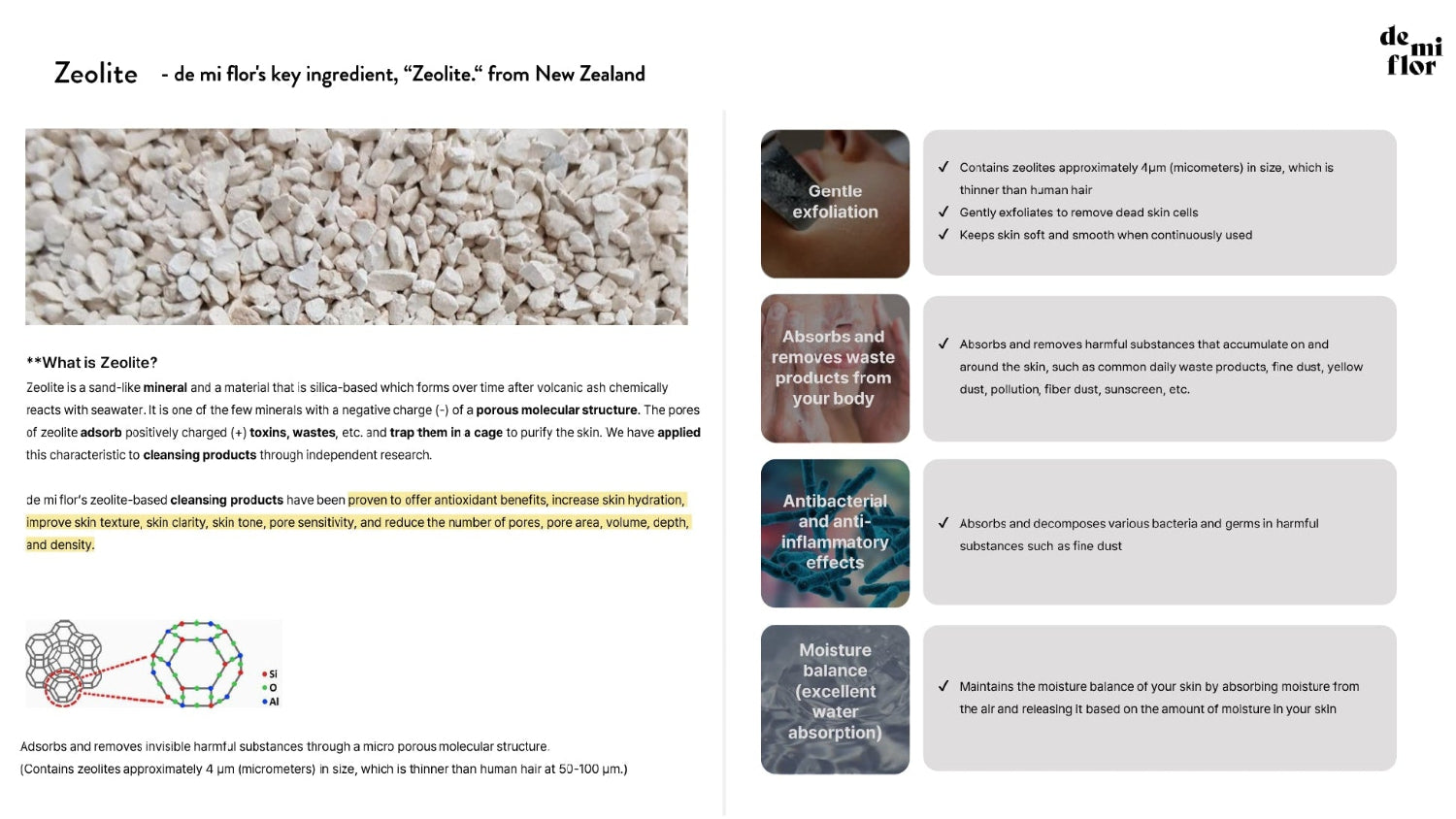 Zeolite - de mi flor's key ingredient, "Zeolite." from New Zealand

de mi flor

**What is Zeolite?

Zeolite is a sand-like mineral and a material that is silica-based which forms over time after volcanic ash chemically reacts with seawater. It is one of the few minerals with a negative charge (-) of a porous molecular structure. The pores of zeolite adsorb positively charged (+) toxins, wastes, etc. and trap them in a cage to purify the skin. We have applied this characteristic to cleansing products through independent research.

de mi flor's zeolite-based cleansing products have been proven to offer antioxidant benefits, increase skin hydration, improve skin texture, skin clarity, skin tone, pore sensitivity, and reduce the number of pores, pore area, volume, depth, and density.

Si
O
Al

Adsorbs and removes invisible harmful substances through a micro porous molecular structure.
(Contains zeolites approximately 4 μm (micrometers) in size, which is thinner than human hair at 50-100 μm.)

Gentle exfoliation

✓ Contains zeolites approximately 4μm (micometers) in size, which is thinner than human hair
✓ Gently exfoliates to remove dead skin cells
✓ Keeps skin soft and smooth when continuously used

Absorbs and removes waste products from your body

✓ Absorbs and removes harmful substances that accumulate on and around the skin, such as common daily waste products, fine dust, yellow dust, pollution, fiber dust, sunscreen, etc.

Antibacterial and anti-inflammatory effects

✓ Absorbs and decomposes various bacteria and germs in harmful substances such as fine dust

Moisture balance (excellent water absorption)

✓ Maintains the moisture balance of your skin by absorbing moisture from the air and releasing it based on the amount of moisture in your skin